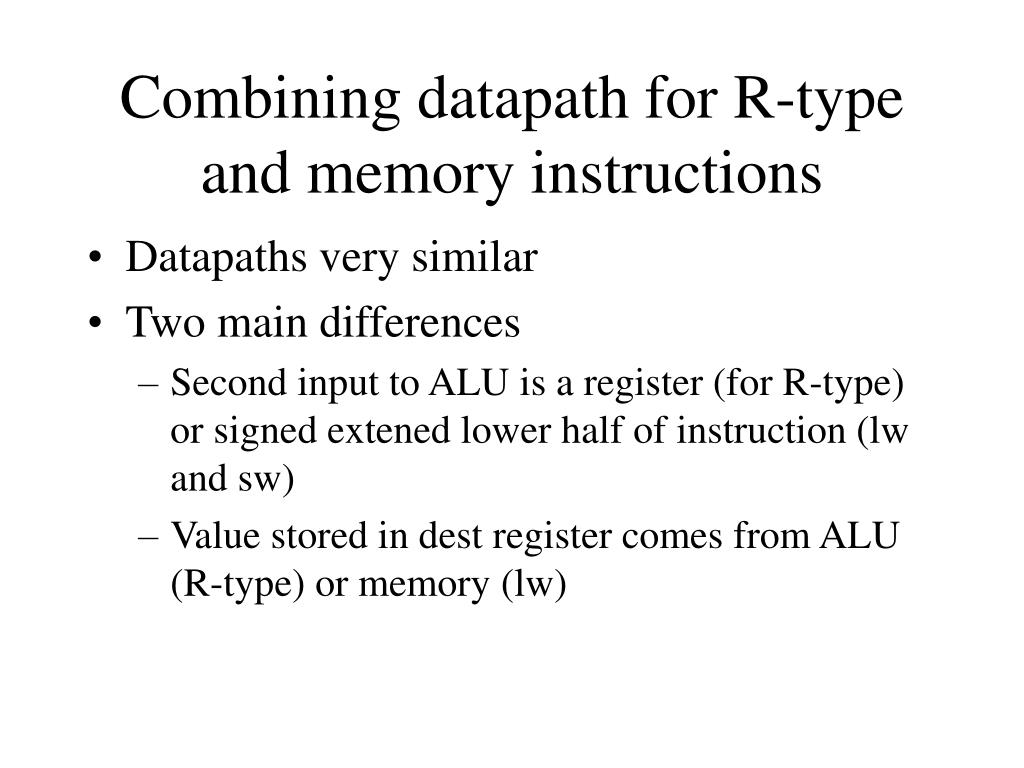 Combining datapath for R-type and memory instructions

• Datapaths very similar
• Two main differences
– Second input to ALU is a register (for R-type) or signed extened lower half of instruction (lw and sw)
– Value stored in dest register comes from ALU (R-type) or memory (lw)